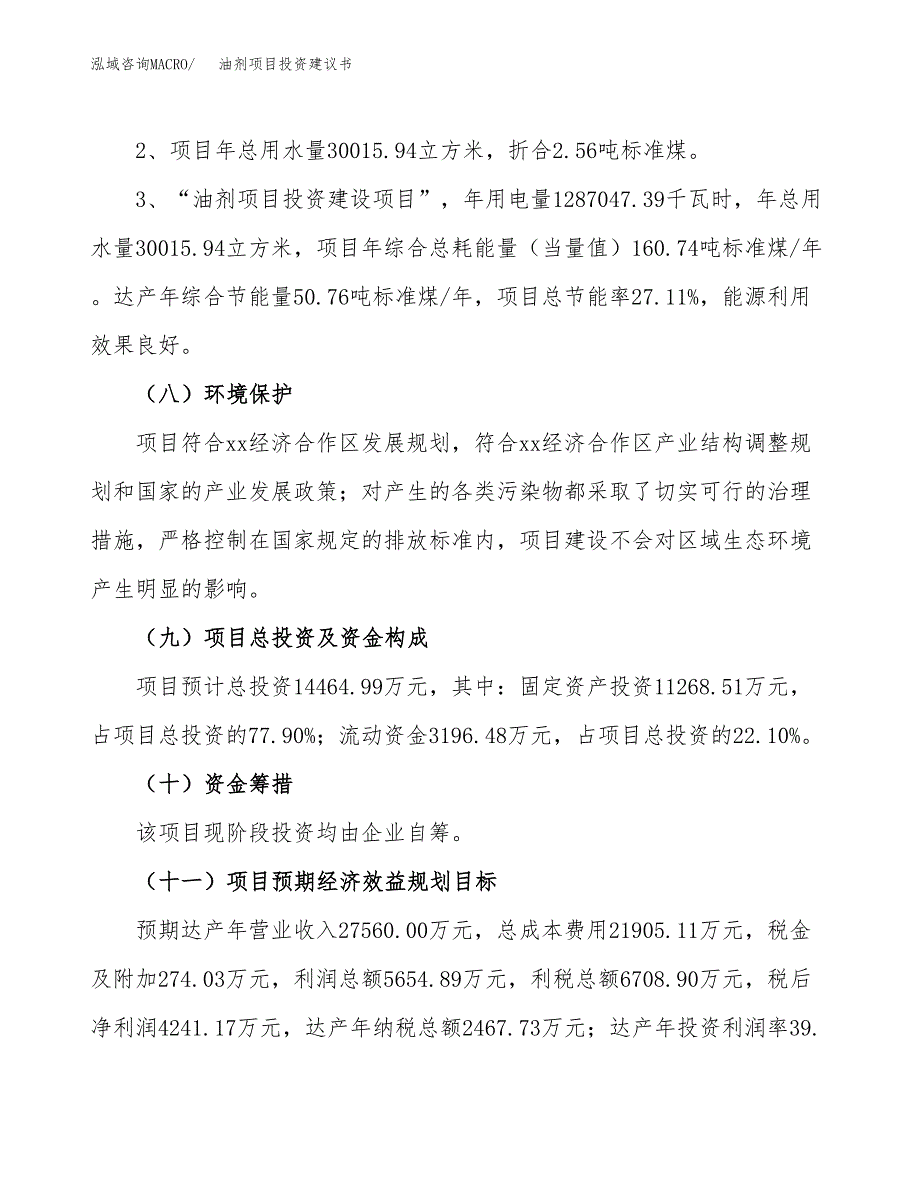 泓域咨询MACRO/　油剂项目投资建议书

2、项目年总用水量30015.94立方米，折合2.56吨标准煤。

3、“油剂项目投资建设项目”，年用电量1287047.39千瓦时，年总用水量30015.94立方米，项目年综合总耗能量（当量值）160.74吨标准煤/年。达产年综合节能量50.76吨标准煤/年，项目总节能率27.11%，能源利用效果良好。

（八）环境保护

项目符合xx经济合作区发展规划，符合xx经济合作区产业结构调整规划和国家的产业发展政策；对产生的各类污染物都采取了切实可行的治理措施，严格控制在国家规定的排放标准内，项目建设不会对区域生态环境产生明显的影响。

（九）项目总投资及资金构成

项目预计总投资14464.99万元，其中：固定资产投资11268.51万元，占项目总投资的77.90%；流动资金3196.48万元，占项目总投资的22.10%。

（十）资金筹措

该项目现阶段投资均由企业自筹。

（十一）项目预期经济效益规划目标

预期达产年营业收入27560.00万元，总成本费用21905.11万元，税金及附加274.03万元，利润总额5654.89万元，利税总额6708.90万元，税后净利润4241.17万元，达产年纳税总额2467.73万元；达产年投资利润率39.